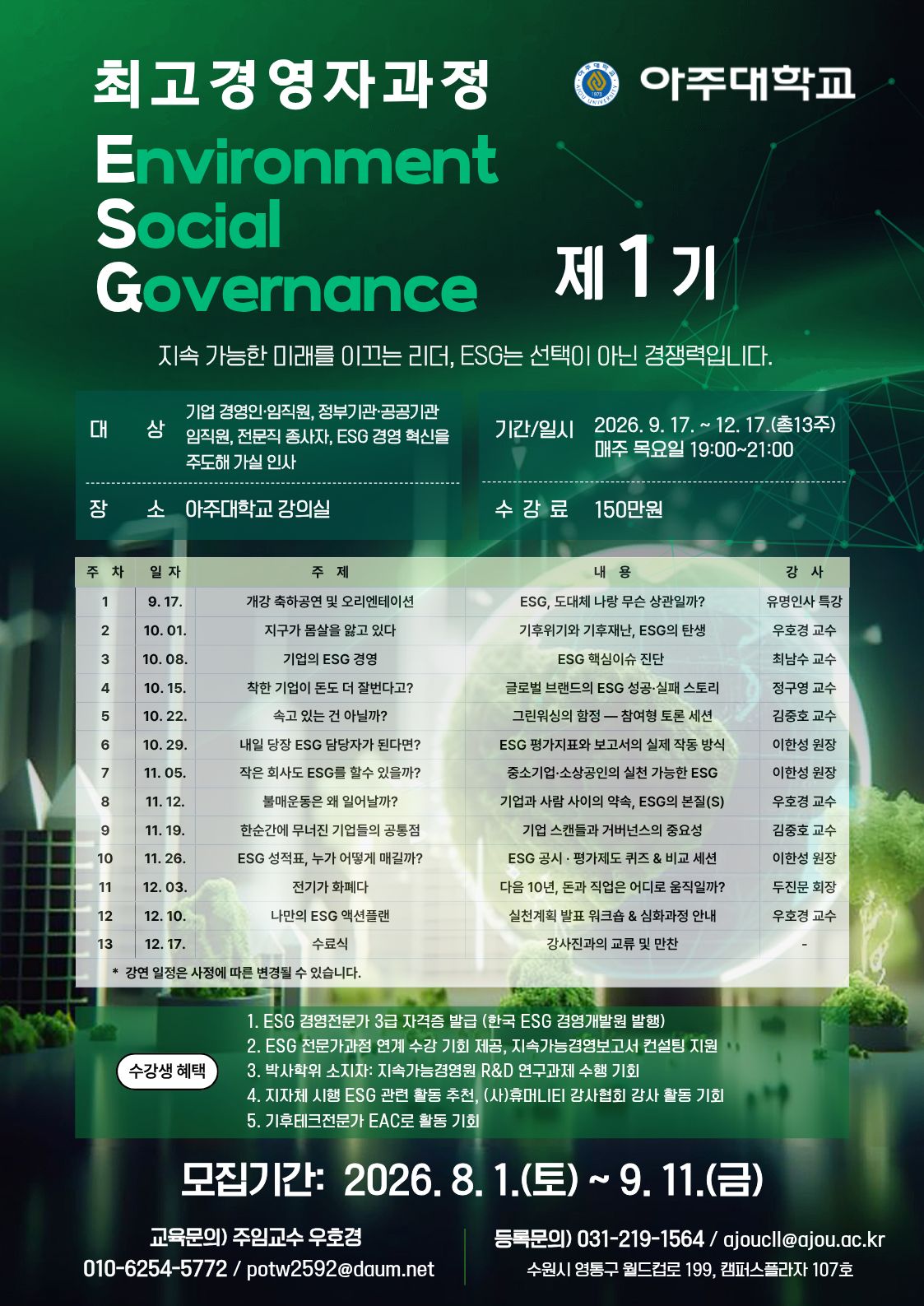 최고경영자과정

아주대학교

Environment
Social
Governance

제 1 기

지속 가능한 미래를 이끄는 리더, ESG는 선택이 아닌 경쟁력입니다.

대 상 기업 경영인·임직원, 정부기관·공공기관 임직원, 전문직 종사자, ESG 경영 혁신을 주도해 가실 인사

장 소 아주대학교 강의실

기간/일시 2026. 9. 17. ~ 12. 17.(총13주)
매주 목요일 19:00~21:00

수 강 료 150만원

| 주 차 | 일 자 | 주 제 | 내 용 | 강 사 |
|---|---|---|---|---|
| 1 | 9. 17. | 개강 축하공연 및 오리엔테이션 | ESG, 도대체 나랑 무슨 상관일까? | 유명인사 특강 |
| 2 | 10. 01. | 지구가 몸살을 앓고 있다 | 기후위기와 기후재난, ESG의 탄생 | 우호경 교수 |
| 3 | 10. 08. | 기업의 ESG 경영 | ESG 핵심이슈 진단 | 최남수 교수 |
| 4 | 10. 15. | 착한 기업이 돈도 더 잘번다고? | 글로벌 브랜드의 ESG 성공·실패 스토리 | 정구영 교수 |
| 5 | 10. 22. | 속고 있는 건 아닐까? | 그린워싱의 함정 — 참여형 토론 세션 | 김중호 교수 |
| 6 | 10. 29. | 내일 당장 ESG 담당자가 된다면? | ESG 평가지표와 보고서의 실제 작동 방식 | 이한성 원장 |
| 7 | 11. 05. | 작은 회사도 ESG를 할수 있을까? | 중소기업·소상공인의 실천 가능한 ESG | 이한성 원장 |
| 8 | 11. 12. | 불매운동은 왜 일어날까? | 기업과 사람 사이의 약속, ESG의 본질(S) | 우호경 교수 |
| 9 | 11. 19. | 한순간에 무너진 기업들의 공통점 | 기업 스캔들과 거버넌스의 중요성 | 김중호 교수 |
| 10 | 11. 26. | ESG 성적표, 누가 어떻게 매길까? | ESG 공시 · 평가제도 퀴즈 & 비교 세션 | 이한성 원장 |
| 11 | 12. 03. | 전기가 화폐다 | 다음 10년, 돈과 직업은 어디로 움직일까? | 두진문 회장 |
| 12 | 12. 10. | 나만의 ESG 액션플랜 | 실천계획 발표 워크숍 & 심화과정 안내 | 우호경 교수 |
| 13 | 12. 17. | 수료식 | 강사진과의 교류 및 만찬 | - |

* 강연 일정은 사정에 따른 변경될 수 있습니다.

수강생 혜택

1. ESG 경영전문가 3급 자격증 발급 (한국 ESG 경영개발원 발행)
2. ESG 전문가과정 연계 수강 기회 제공, 지속가능경영보고서 컨설팅 지원
3. 박사학위 소지자: 지속가능경영원 R&D 연구과제 수행 기회
4. 지자체 시행 ESG 관련 활동 추천, (사)휴머니티 강사협회 강사 활동 기회
5. 기후테크전문가 EAC로 활동 기회

모집기간: 2026. 8. 1.(토) ~ 9. 11.(금)

교육문의) 주임교수 우호경
010-6254-5772 / potw2592@daum.net

등록문의) 031-219-1564 / ajoucll@ajou.ac.kr
수원시 영통구 월드컵로 199, 캠퍼스플라자 107호